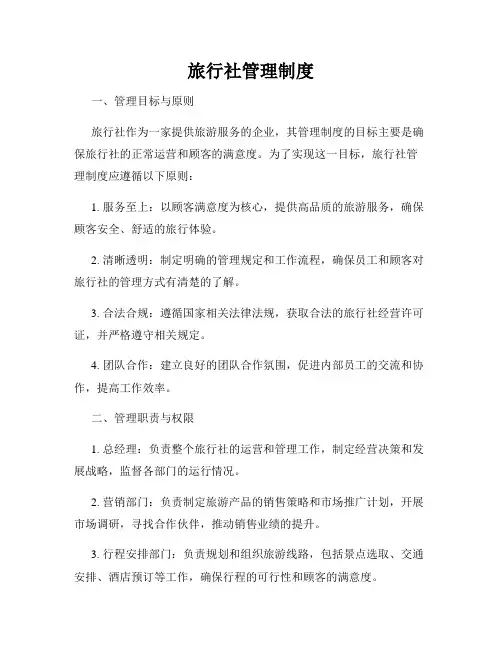 旅行社管理制度

一、管理目标与原则

旅行社作为一家提供旅游服务的企业，其管理制度的目标主要是确保旅行社的正常运营和顾客的满意度。为了实现这一目标，旅行社管理制度应遵循以下原则：

1. 服务至上：以顾客满意度为核心，提供高品质的旅游服务，确保顾客安全、舒适的旅行体验。

2. 清晰透明：制定明确的管理规定和工作流程，确保员工和顾客对旅行社的管理方式有清楚的了解。

3. 合法合规：遵循国家相关法律法规，获取合法的旅行社经营许可证，并严格遵守相关规定。

4. 团队合作：建立良好的团队合作氛围，促进内部员工的交流和协作，提高工作效率。

二、管理职责与权限

1. 总经理：负责整个旅行社的运营和管理工作，制定经营决策和发展战略，监督各部门的运行情况。

2. 营销部门：负责制定旅游产品的销售策略和市场推广计划，开展市场调研，寻找合作伙伴，推动销售业绩的提升。

3. 行程安排部门：负责规划和组织旅游线路，包括景点选取、交通安排、酒店预订等工作，确保行程的可行性和顾客的满意度。